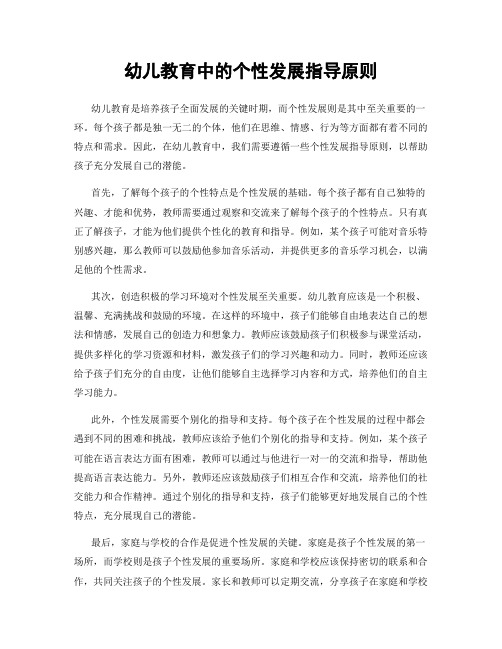 幼儿教育中的个性发展指导原则

幼儿教育是培养孩子全面发展的关键时期，而个性发展则是其中至关重要的一环。每个孩子都是独一无二的个体，他们在思维、情感、行为等方面都有着不同的特点和需求。因此，在幼儿教育中，我们需要遵循一些个性发展指导原则，以帮助孩子充分发展自己的潜能。

首先，了解每个孩子的个性特点是个性发展的基础。每个孩子都有自己独特的兴趣、才能和优势，教师需要通过观察和交流来了解每个孩子的个性特点。只有真正了解孩子，才能为他们提供个性化的教育和指导。例如，某个孩子可能对音乐特别感兴趣，那么教师可以鼓励他参加音乐活动，并提供更多的音乐学习机会，以满足他的个性需求。

其次，创造积极的学习环境对个性发展至关重要。幼儿教育应该是一个积极、温馨、充满挑战和鼓励的环境。在这样的环境中，孩子们能够自由地表达自己的想法和情感，发展自己的创造力和想象力。教师应该鼓励孩子们积极参与课堂活动，提供多样化的学习资源和材料，激发孩子们的学习兴趣和动力。同时，教师还应该给予孩子们充分的自由度，让他们能够自主选择学习内容和方式，培养他们的自主学习能力。

此外，个性发展需要个别化的指导和支持。每个孩子在个性发展的过程中都会遇到不同的困难和挑战，教师应该给予他们个别化的指导和支持。例如，某个孩子可能在语言表达方面有困难，教师可以通过与他进行一对一的交流和指导，帮助他提高语言表达能力。另外，教师还应该鼓励孩子们相互合作和交流，培养他们的社交能力和合作精神。通过个别化的指导和支持，孩子们能够更好地发展自己的个性特点，充分展现自己的潜能。

最后，家庭与学校的合作是促进个性发展的关键。家庭是孩子个性发展的第一场所，而学校则是孩子个性发展的重要场所。家庭和学校应该保持密切的联系和合作，共同关注孩子的个性发展。家长和教师可以定期交流，分享孩子在家庭和学校